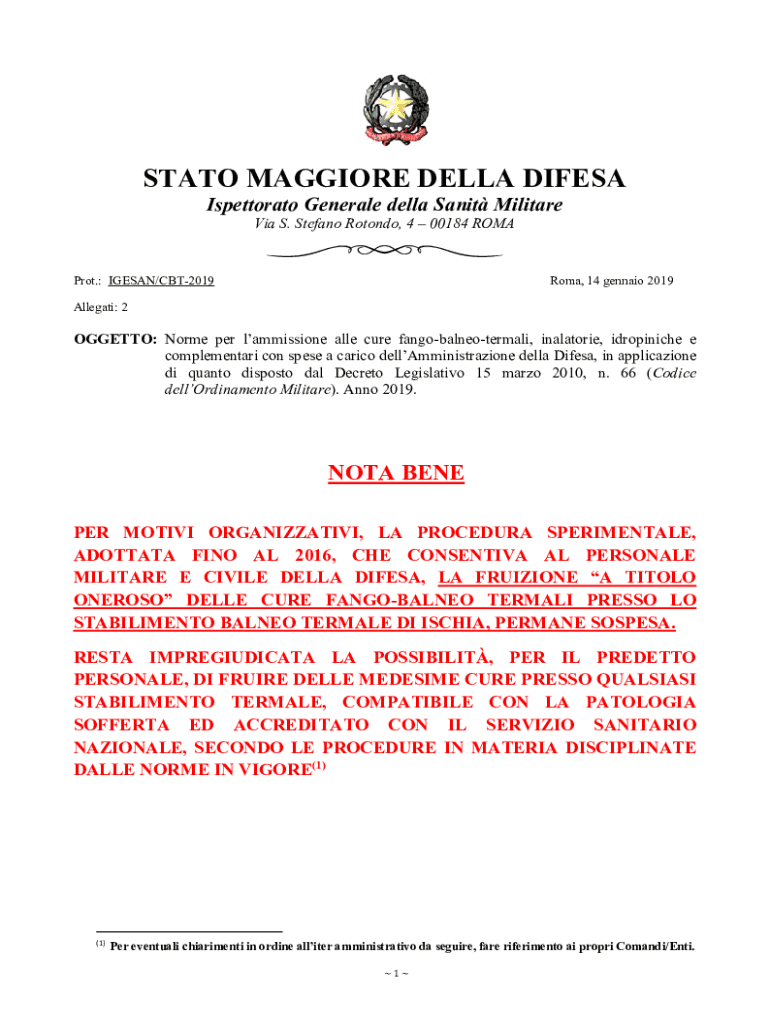 STATO MAGGIORE DELLA DIFESA
Ispettorato Generale della Sanità Militare
Via S. Stefano Rotondo, 4 – 00184 ROMA

Prot.: IGESAN/CBT-2019

Roma, 14 gennaio 2019

Allegati: 2

OGGETTO: Norme per l'ammissione alle cure fango-balneo-termali, inalatorie, idropiniche e complementari con spese a carico dell'Amministrazione della Difesa, in applicazione di quanto disposto dal Decreto Legislativo 15 marzo 2010, n. 66 (Codice dell'Ordinamento Militare). Anno 2019.

NOTA BENE

PER MOTIVI ORGANIZZATIVI, LA PROCEDURA SPERIMENTALE, ADOTTATA FINO AL 2016, CHE CONSENTIVA AL PERSONALE MILITARE E CIVILE DELLA DIFESA, LA FRUIZIONE "A TITOLO ONEROSO" DELLE CURE FANGO-BALNEO TERMALI PRESSO LO STABILIMENTO BALNEO TERMALE DI ISCHIA, PERMANE SOSPESA.

RESTA IMPREGIUDICATA LA POSSIBILITÀ, PER IL PREDETTO PERSONALE, DI FRUIRE DELLE MEDESIME CURE PRESSO QUALSIASI STABILIMENTO TERMALE, COMPATIBILE CON LA PATOLOGIA SOFFERTA ED ACCREDITATO CON IL SERVIZIO SANITARIO NAZIONALE, SECONDO LE PROCEDURE IN MATERIA DISCIPLINATE DALLE NORME IN VIGORE$^{(1)}$

$^{(1)}$ Per eventuali chiarimenti in ordine all'iter amministrativo da seguire, fare riferimento ai propri Comandi/Enti.

~ 1 ~